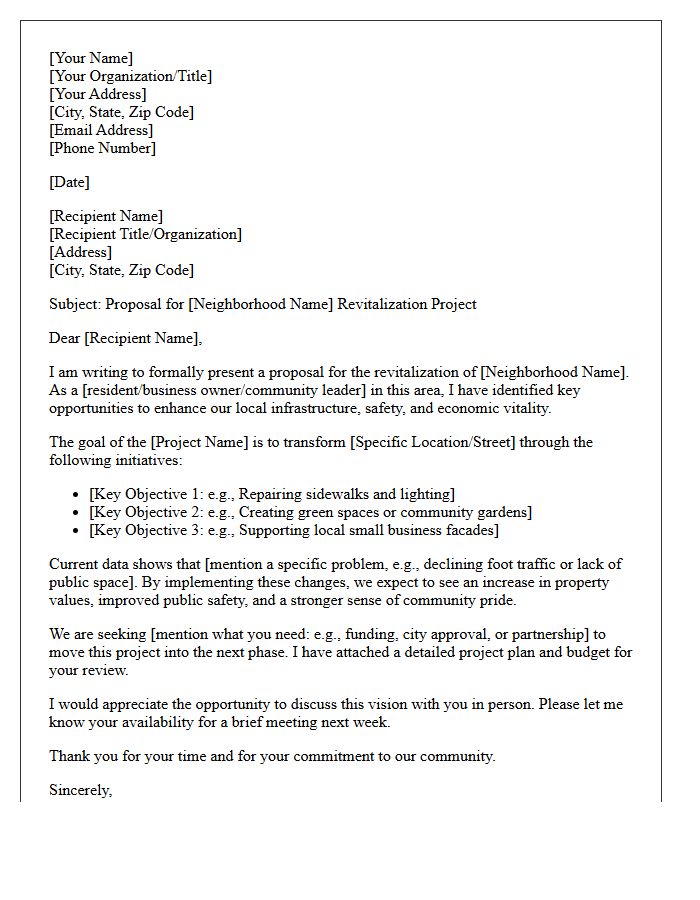 [Your Name]
[Your Organization/Title]
[Your Address]
[City, State, Zip Code]
[Email Address]
[Phone Number]

[Date]

[Recipient Name]
[Recipient Title/Organization]
[Address]
[City, State, Zip Code]

Subject: Proposal for [Neighborhood Name] Revitalization Project

Dear [Recipient Name],

I am writing to formally present a proposal for the revitalization of [Neighborhood Name]. As a [resident/business owner/community leader] in this area, I have identified key opportunities to enhance our local infrastructure, safety, and economic vitality.

The goal of the [Project Name] is to transform [Specific Location/Street] through the following initiatives:

• [Key Objective 1: e.g., Repairing sidewalks and lighting]
• [Key Objective 2: e.g., Creating green spaces or community gardens]
• [Key Objective 3: e.g., Supporting local small business facades]

Current data shows that [mention a specific problem, e.g., declining foot traffic or lack of public space]. By implementing these changes, we expect to see an increase in property values, improved public safety, and a stronger sense of community pride.

We are seeking [mention what you need: e.g., funding, city approval, or partnership] to move this project into the next phase. I have attached a detailed project plan and budget for your review.

I would appreciate the opportunity to discuss this vision with you in person. Please let me know your availability for a brief meeting next week.

Thank you for your time and for your commitment to our community.

Sincerely,